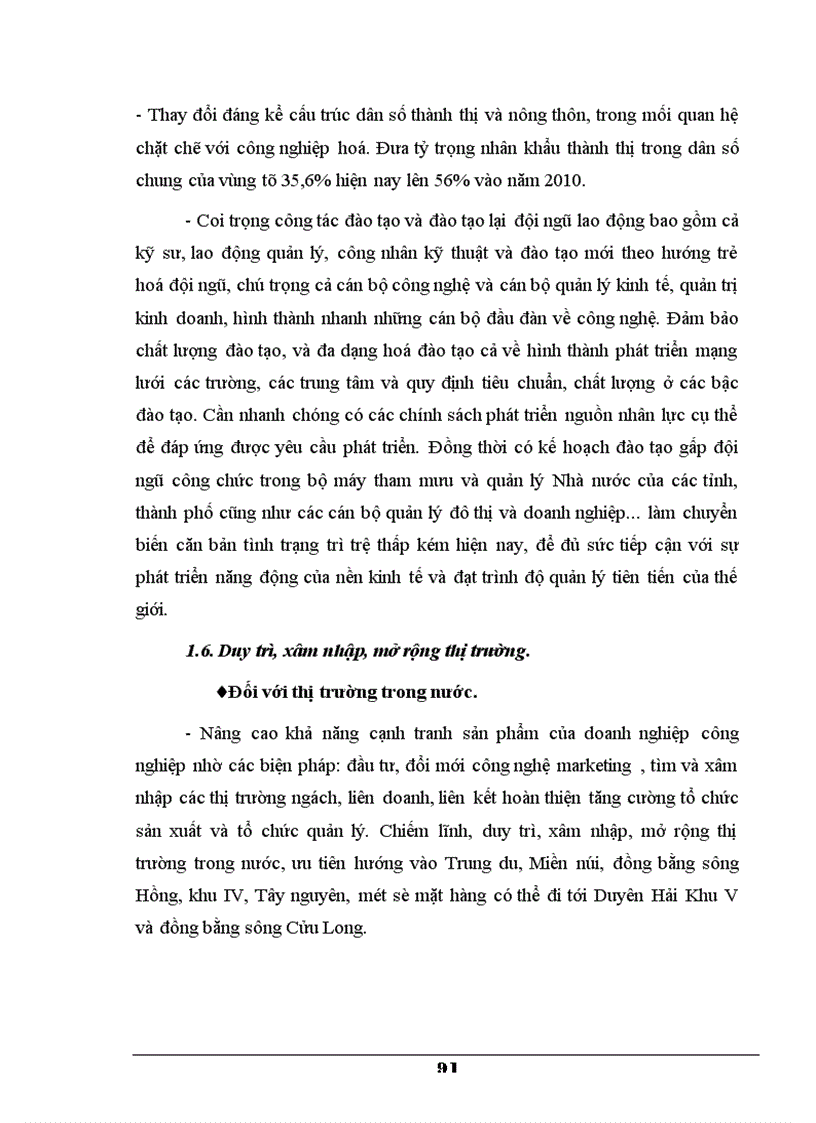 - Thay đổi đáng kể cấu trúc dân số thành thị và nông thôn, trong mối quan hệ chặt chẽ với công nghiệp hoá. Đưa tỷ trọng nhân khẩu thành thị trong dân số chung của vùng tõ 35,6% hiện nay lên 56% vào năm 2010.

- Coi trọng công tác đào tạo và đào tạo lại đội ngũ lao động bao gồm cả kỹ sư, lao động quản lý, công nhân kỹ thuật và đào tạo mới theo hướng trẻ hoá đội ngũ, chú trọng cả cán bộ công nghệ và cán bộ quản lý kinh tế, quản trị kinh doanh, hình thành nhanh những cán bộ đầu đàn về công nghệ. Đảm bảo chất lượng đào tạo, và đa dạng hoá đào tạo cả về hình thành phát triển mạng lưới các trường, các trung tâm và quy định tiêu chuẩn, chất lượng ở các bậc đào tạo. Cần nhanh chóng có các chính sách phát triển nguồn nhân lực cụ thể để đáp ứng được yêu cầu phát triển. Đồng thời có kế hoạch đào tạo gấp đội ngũ công chức trong bộ máy tham mưu và quản lý Nhà nước của các tỉnh, thành phố cũng như các cán bộ quản lý đô thị và doanh nghiệp... làm chuyển biến căn bản tình trạng trì trệ thấp kém hiện nay, để đủ sức tiếp cận với sự phát triển năng động của nền kinh tế và đạt trình độ quản lý tiên tiến của thế giới.

1.6. Duy trì, xâm nhập, mở rộng thị trường.

♦Đối với thị trường trong nước.

- Nâng cao khả năng cạnh tranh sản phẩm của doanh nghiệp công nghiệp nhờ các biện pháp: đầu tư, đổi mới công nghệ marketing , tìm và xâm nhập các thị trường ngách, liên doanh, liên kết hoàn thiện tăng cường tổ chức sản xuất và tổ chức quản lý. Chiếm lĩnh, duy trì, xâm nhập, mở rộng thị trường trong nước, ưu tiên hướng vào Trung du, Miền núi, đồng bằng sông Hồng, khu IV, Tây nguyên, mét sè mặt hàng có thể đi tới Duyên Hải Khu V và đồng bằng sông Cửu Long.

91